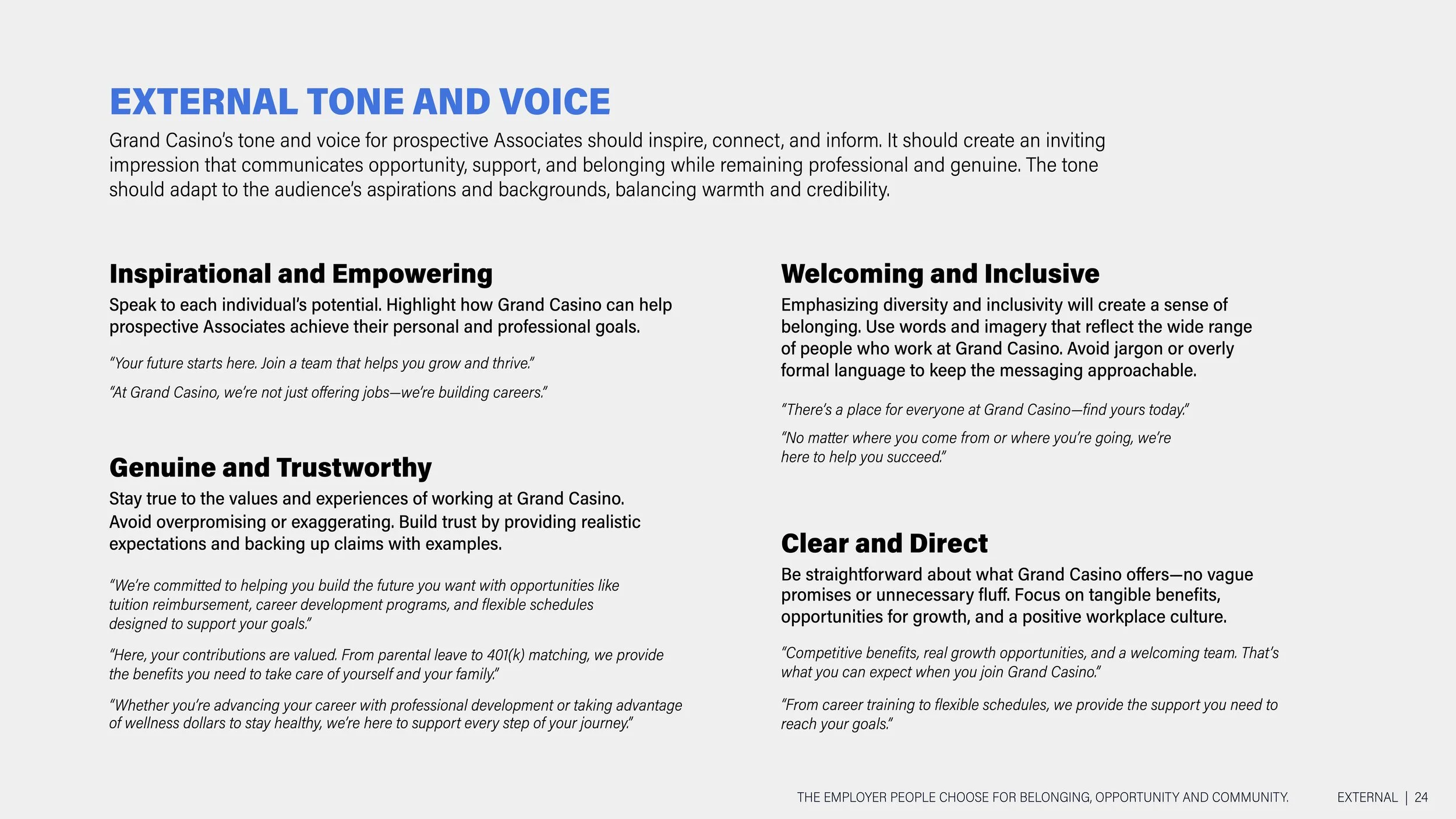 EXTERNAL TONE AND VOICE

Grand Casino's tone and voice for prospective Associates should inspire, connect, and inform. It should create an inviting impression that communicates opportunity, support, and belonging while remaining professional and genuine. The tone should adapt to the audience's aspirations and backgrounds, balancing warmth and credibility.

Inspirational and Empowering

Speak to each individual's potential. Highlight how Grand Casino can help prospective Associates achieve their personal and professional goals.

"Your future starts here. Join a team that helps you grow and thrive."

"At Grand Casino, we're not just offering jobs—we're building careers."

Genuine and Trustworthy

Stay true to the values and experiences of working at Grand Casino. Avoid overpromising or exaggerating. Build trust by providing realistic expectations and backing up claims with examples.

"We're committed to helping you build the future you want with opportunities like tuition reimbursement, career development programs, and flexible schedules designed to support your goals."

"Here, your contributions are valued. From parental leave to 401(k) matching, we provide the benefits you need to take care of yourself and your family."

"Whether you're advancing your career with professional development or taking advantage of wellness dollars to stay healthy, we're here to support every step of your journey."

Welcoming and Inclusive

Emphasizing diversity and inclusivity will create a sense of belonging. Use words and imagery that reflect the wide range of people who work at Grand Casino. Avoid jargon or overly formal language to keep the messaging approachable.

"There's a place for everyone at Grand Casino—find yours today."

"No matter where you come from or where you're going, we're here to help you succeed."

Clear and Direct

Be straightforward about what Grand Casino offers—no vague promises or unnecessary fluff. Focus on tangible benefits, opportunities for growth, and a positive workplace culture.

"Competitive benefits, real growth opportunities, and a welcoming team. That's what you can expect when you join Grand Casino."

"From career training to flexible schedules, we provide the support you need to reach your goals."

THE EMPLOYER PEOPLE CHOOSE FOR BELONGING, OPPORTUNITY AND COMMUNITY.     EXTERNAL | 24